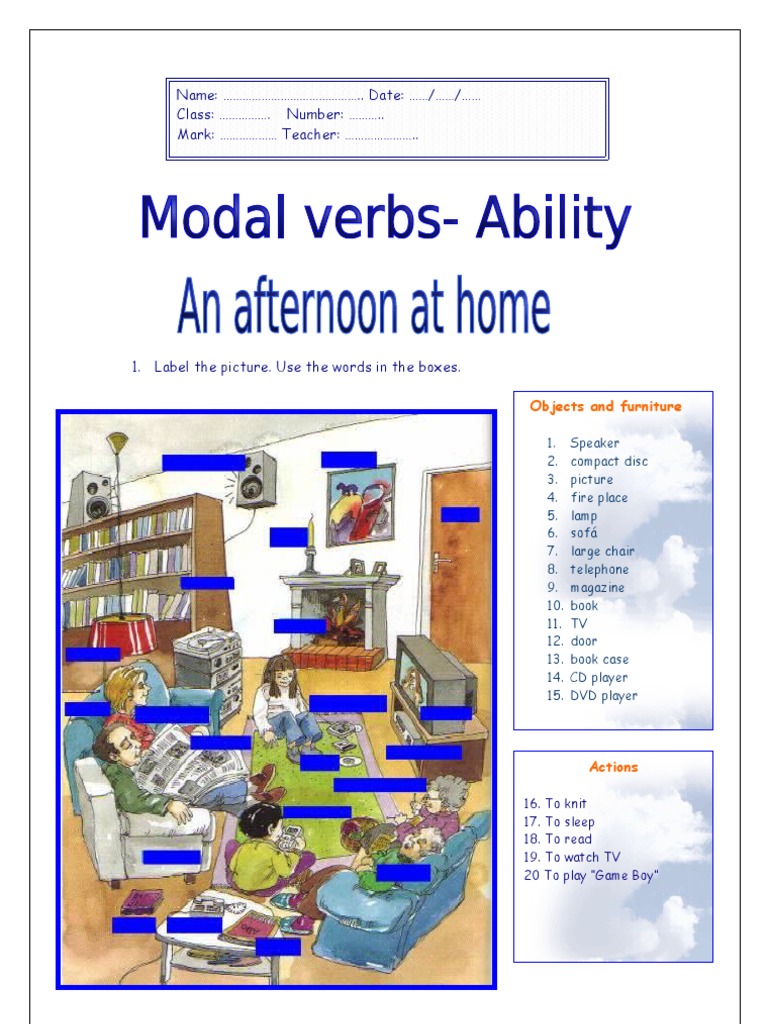 Name: ____ Date: ____/____/____
Class: ____ Number: ____
Mark: ____ Teacher: ____

Modal verbs- Ability

An afternoon at home

1. Label the picture. Use the words in the boxes.

Objects and furniture

1. Speaker
2. compact disc
3. picture
4. fire place
5. lamp
6. sofá
7. large chair
8. telephone
9. magazine
10. book
11. TV
12. door
13. book case
14. CD player
15. DVD player

Actions

16. To knit
17. To sleep
18. To read
19. To watch TV
20 To play "Game Boy"